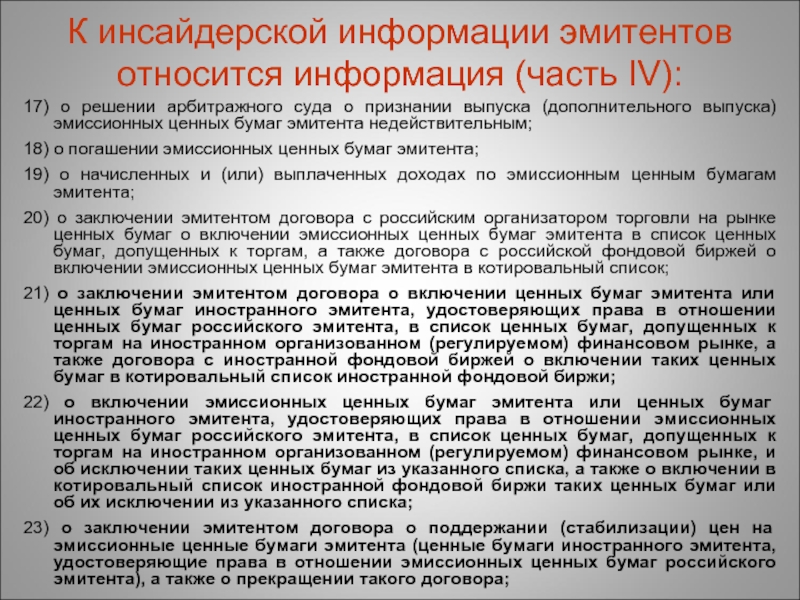 К инсайдерской информации эмитентов относится информация (часть IV):

17) о решении арбитражного суда о признании выпуска (дополнительного выпуска) эмиссионных ценных бумаг эмитента недействительным;

18) о погашении эмиссионных ценных бумаг эмитента;

19) о начисленных и (или) выплаченных доходах по эмиссионным ценным бумагам эмитента;

20) о заключении эмитентом договора с российским организатором торговли на рынке ценных бумаг о включении эмиссионных ценных бумаг эмитента в список ценных бумаг, допущенных к торгам, а также договора с российской фондовой биржей о включении эмиссионных ценных бумаг эмитента в котировальный список;

21) о заключении эмитентом договора о включении ценных бумаг эмитента или ценных бумаг иностранного эмитента, удостоверяющих права в отношении ценных бумаг российского эмитента, в список ценных бумаг, допущенных к торгам на иностранном организованном (регулируемом) финансовом рынке, а также договора с иностранной фондовой биржей о включении таких ценных бумаг в котировальный список иностранной фондовой биржи;

22) о включении эмиссионных ценных бумаг эмитента или ценных бумаг иностранного эмитента, удостоверяющих права в отношении эмиссионных ценных бумаг российского эмитента, в список ценных бумаг, допущенных к торгам на иностранном организованном (регулируемом) финансовом рынке, и об исключении таких ценных бумаг из указанного списка, а также о включении в котировальный список иностранной фондовой биржи таких ценных бумаг или об их исключении из указанного списка;

23) о заключении эмитентом договора о поддержании (стабилизации) цен на эмиссионные ценные бумаги эмитента (ценные бумаги иностранного эмитента, удостоверяющие права в отношении эмиссионных ценных бумаг российского эмитента), а также о прекращении такого договора;